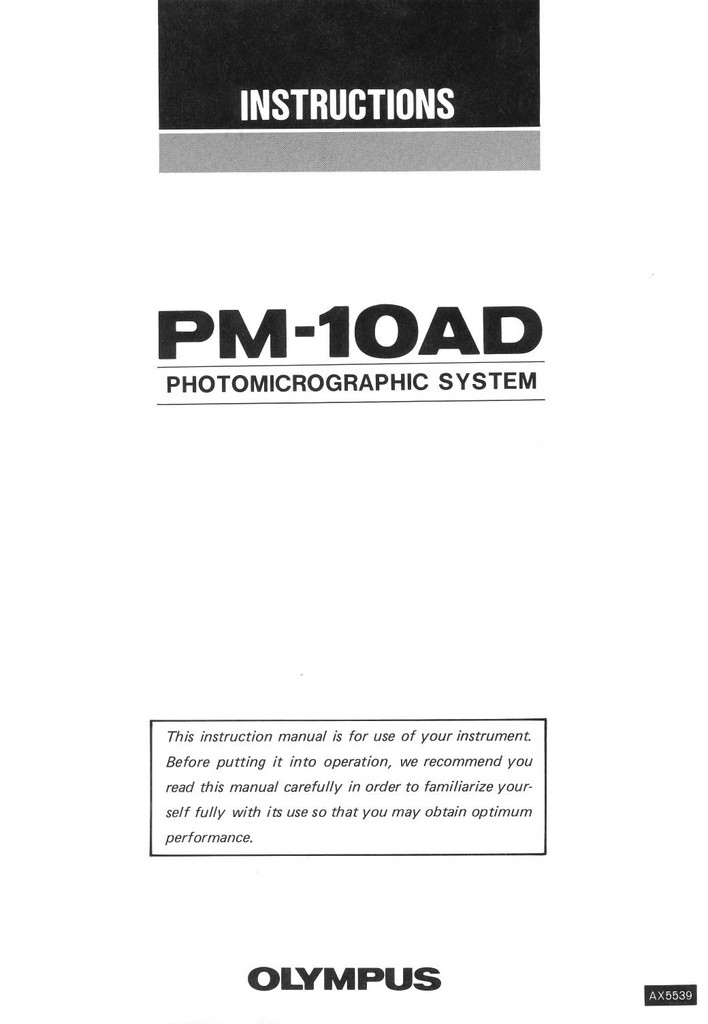 INSTRUCTIONS

PM-10AD

PHOTOMICROGRAPHIC SYSTEM

This instruction manual is for use of your instrument. Before putting it into operation, we recommend you read this manual carefully in order to familiarize yourself fully with its use so that you may obtain optimum performance.

OLYMPUS

AX5539